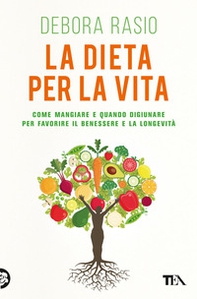 DEBORA RASIO

LA DIETA PER LA VITA

COME MANGIARE E QUANDO DIGIUNARE PER FAVORIRE IL BENESSERE E LA LONGEVITÀ

TEA